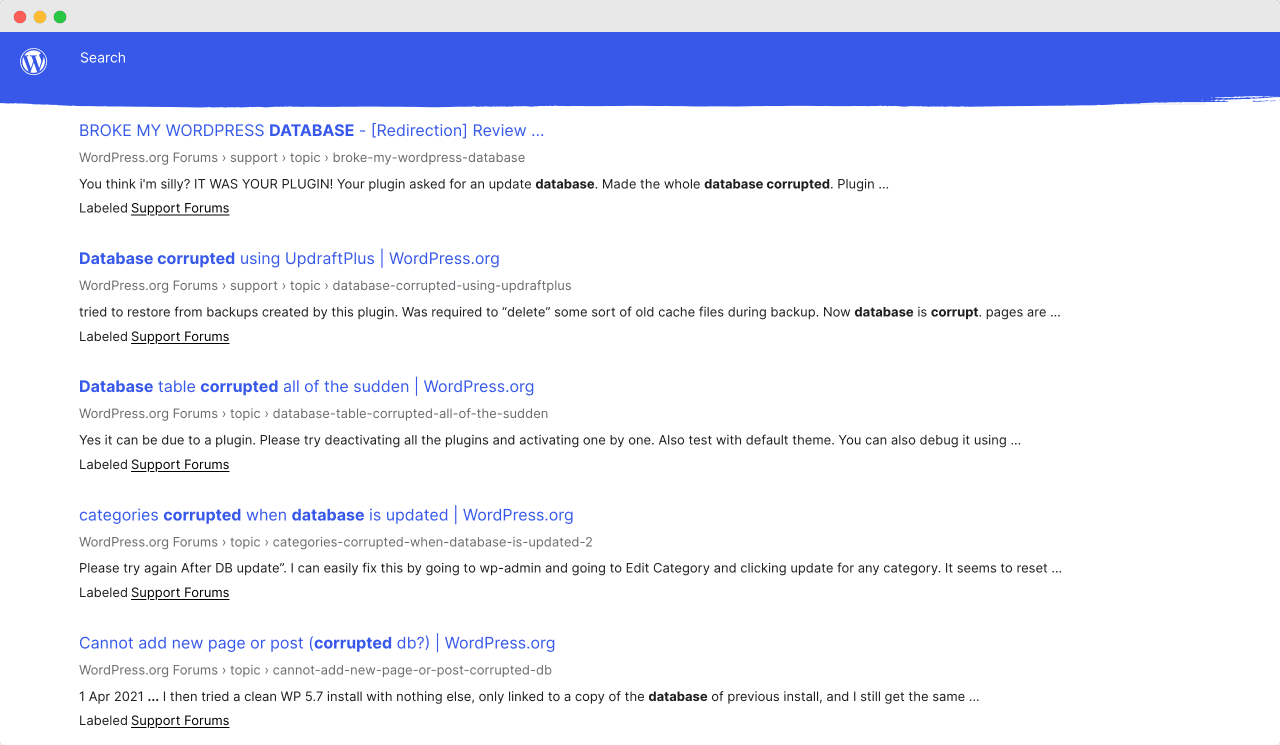 Search

BROKE MY WORDPRESS DATABASE - [Redirection] Review ...

WordPress.org Forums › support › topic › broke-my-wordpress-database

You think i'm silly? IT WAS YOUR PLUGIN! Your plugin asked for an update database. Made the whole database corrupted. Plugin ...

Labeled Support Forums

Database corrupted using UpdraftPlus | WordPress.org

WordPress.org Forums › support › topic › database-corrupted-using-updraftplus

tried to restore from backups created by this plugin. Was required to "delete" some sort of old cache files during backup. Now database is corrupt. pages are ...

Labeled Support Forums

Database table corrupted all of the sudden | WordPress.org

WordPress.org Forums › topic › database-table-corrupted-all-of-the-sudden

Yes it can be due to a plugin. Please try deactivating all the plugins and activating one by one. Also test with default theme. You can also debug it using ...

Labeled Support Forums

categories corrupted when database is updated | WordPress.org

WordPress.org Forums › topic › categories-corrupted-when-database-is-updated-2

Please try again After DB update". I can easily fix this by going to wp-admin and going to Edit Category and clicking update for any category. It seems to reset ...

Labeled Support Forums

Cannot add new page or post (corrupted db?) | WordPress.org

WordPress.org Forums › topic › cannot-add-new-page-or-post-corrupted-db

1 Apr 2021 ... I then tried a clean WP 5.7 install with nothing else, only linked to a copy of the database of previous install, and I still get the same ...

Labeled Support Forums